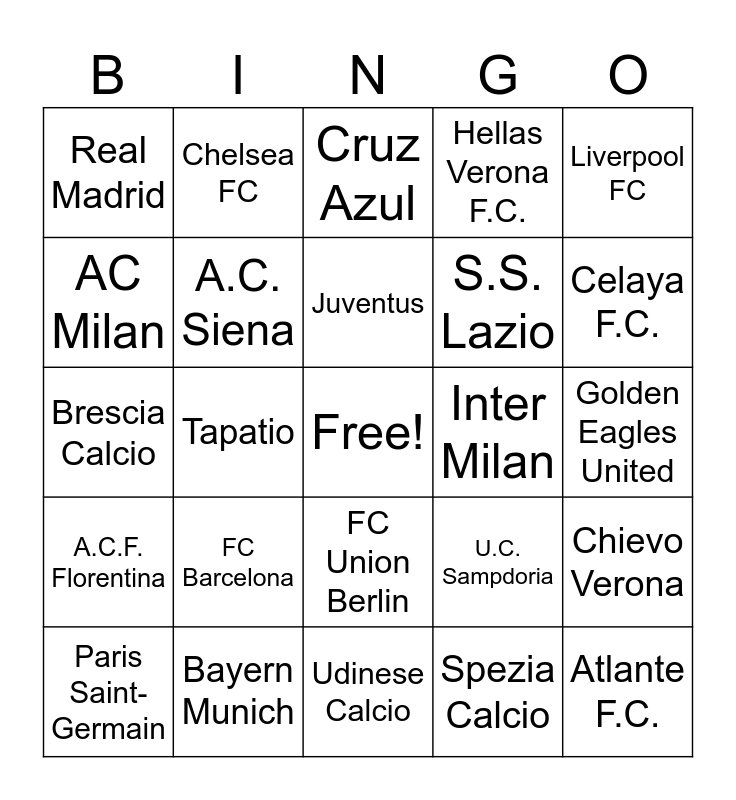 | B | I | N | G | O |
|---|---|---|---|---|
| Real Madrid | Chelsea FC | Cruz Azul | Hellas Verona F.C. | Liverpool FC |
| AC Milan | A.C. Siena | Juventus | S.S. Lazio | Celaya F.C. |
| Brescia Calcio | Tapatio | Free! | Inter Milan | Golden Eagles United |
| A.C.F. Florentina | FC Barcelona | FC Union Berlin | U.C. Sampdoria | Chievo Verona |
| Paris Saint-Germain | Bayern Munich | Udinese Calcio | Spezia Calcio | Atlante F.C. |